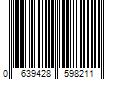 0 639428 598211